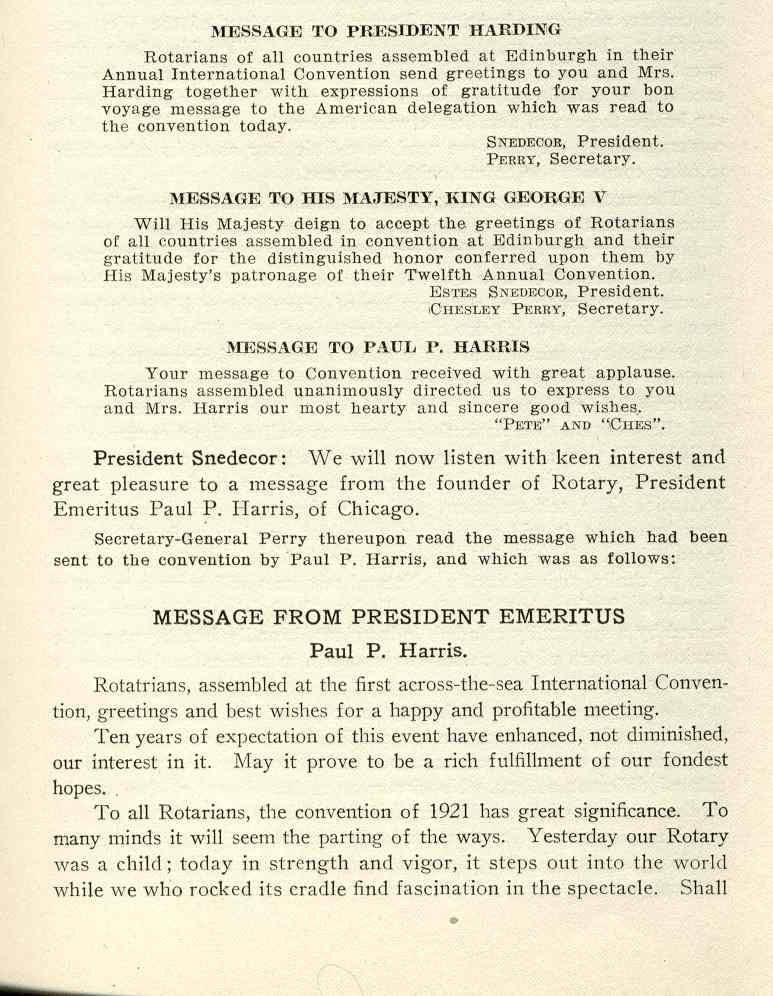 MESSAGE TO PRESIDENT HARDING

Rotarians of all countries assembled at Edinburgh in their Annual International Convention send greetings to you and Mrs. Harding together with expressions of gratitude for your bon voyage message to the American delegation which was read to the convention today.

SNEDECOR, President.
PERRY, Secretary.

MESSAGE TO HIS MAJESTY, KING GEORGE V

Will His Majesty deign to accept the greetings of Rotarians of all countries assembled in convention at Edinburgh and their gratitude for the distinguished honor conferred upon them by His Majesty's patronage of their Twelfth Annual Convention.

ESTES SNEDECOR, President.
CHESLEY PERRY, Secretary.

MESSAGE TO PAUL P. HARRIS

Your message to Convention received with great applause. Rotarians assembled unanimously directed us to express to you and Mrs. Harris our most hearty and sincere good wishes.

"PETE" AND "CHES".

President Snedecor: We will now listen with keen interest and great pleasure to a message from the founder of Rotary, President Emeritus Paul P. Harris, of Chicago.

Secretary-General Perry thereupon read the message which had been sent to the convention by Paul P. Harris, and which was as follows:

MESSAGE FROM PRESIDENT EMERITUS
Paul P. Harris.

Rotatrians, assembled at the first across-the-sea International Convention, greetings and best wishes for a happy and profitable meeting.

Ten years of expectation of this event have enhanced, not diminished, our interest in it. May it prove to be a rich fulfillment of our fondest hopes.

To all Rotarians, the convention of 1921 has great significance. To many minds it will seem the parting of the ways. Yesterday our Rotary was a child; today in strength and vigor, it steps out into the world while we who rocked its cradle find fascination in the spectacle. Shall